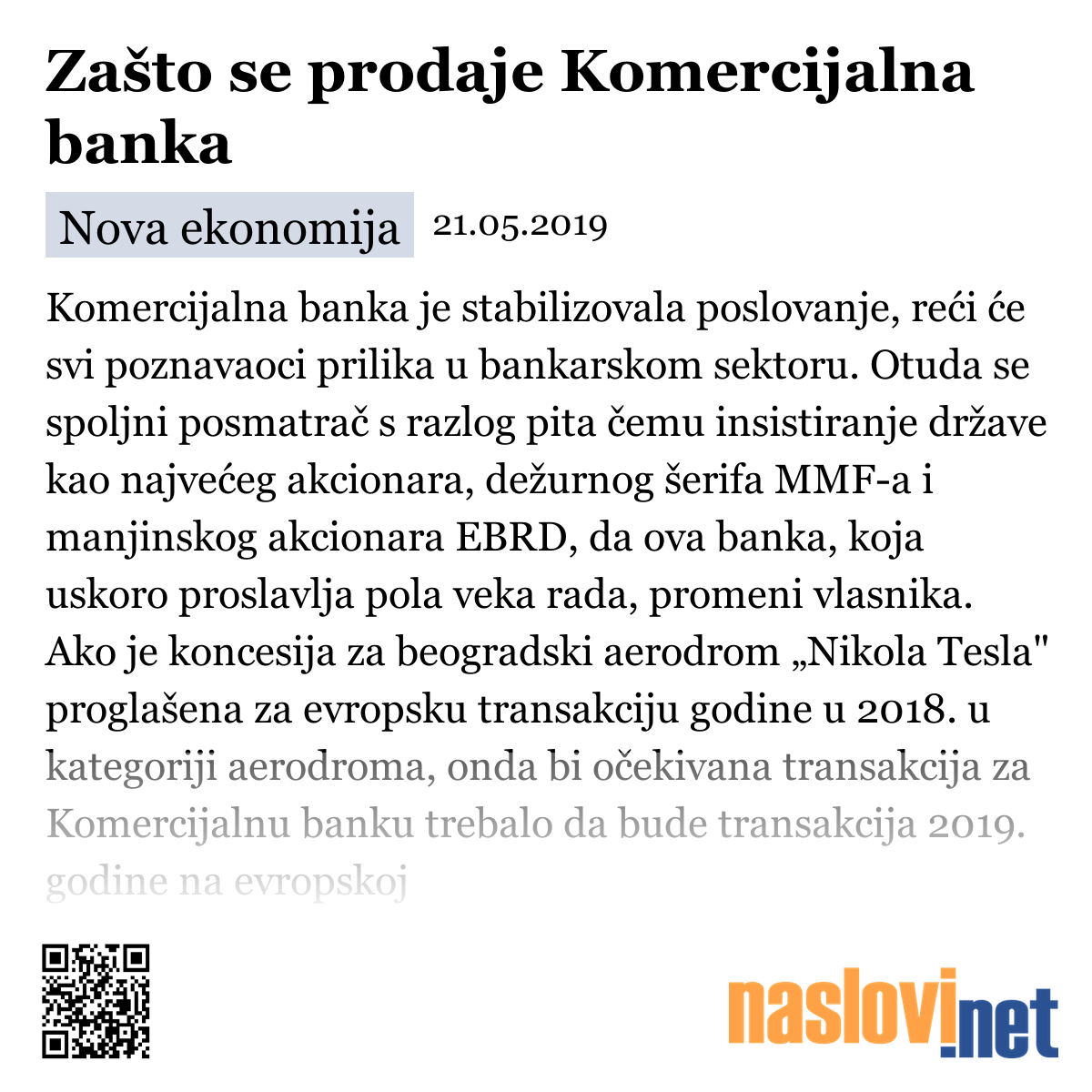 Zašto se prodaje Komercijalna banka

Nova ekonomija 21.05.2019

Komercijalna banka je stabilizovala poslovanje, reći će svi poznavaoci prilika u bankarskom sektoru. Otuda se spoljni posmatrač s razlog pita čemu insistiranje države kao najvećeg akcionara, dežurnog šerifa MMF-a i manjinskog akcionara EBRD, da ova banka, koja uskoro proslavlja pola veka rada, promeni vlasnika. Ako je koncesija za beogradski aerodrom „Nikola Tesla" proglašena za evropsku transakciju godine u 2018. u kategoriji aerodroma, onda bi očekivana transakcija za Komercijalnu banku trebalo da bude transakcija 2019. godine na evropskoj

naslovi.net